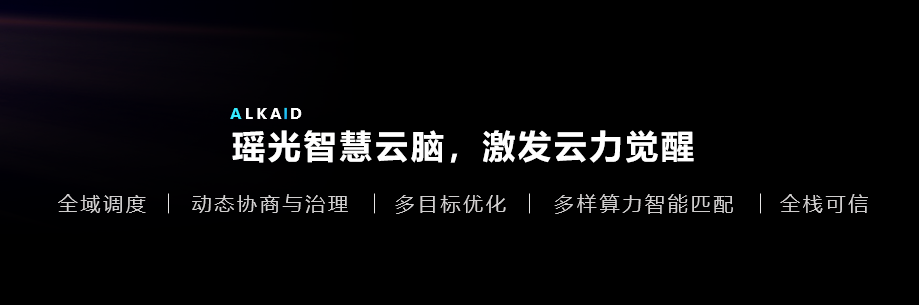 ALKAID
瑶光智慧云脑，激发云力觉醒

全域调度 | 动态协商与治理 | 多目标优化 | 多样算力智能匹配 | 全栈可信